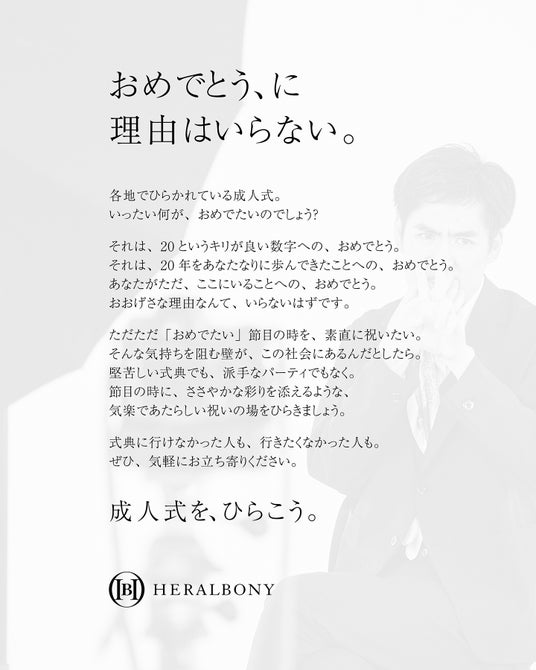 おめでとう、に
理由はいらない。

各地でひらかれている成人式。
いったい何が、おめでたいのでしょう?

それは、20というキリが良い数字への、おめでとう。
それは、20年をあなたなりに歩んできたことへの、おめでとう。
あなたがただ、ここにいることへの、おめでとう。
おおげさな理由なんて、いらないはずです。

ただただ「おめでたい」節目の時を、素直に祝いたい。
そんな気持ちを阻む壁が、この社会にあるんだとしたら。
堅苦しい式典でも、派手なパーティでもなく。
節目の時に、ささやかな彩りを添えるような、
気楽であたらしい祝いの場をひらきましょう。

式典に行けなかった人も、行きたくなかった人も。
ぜひ、気軽にお立ち寄りください。

成人式を、ひらこう。

HERALBONY